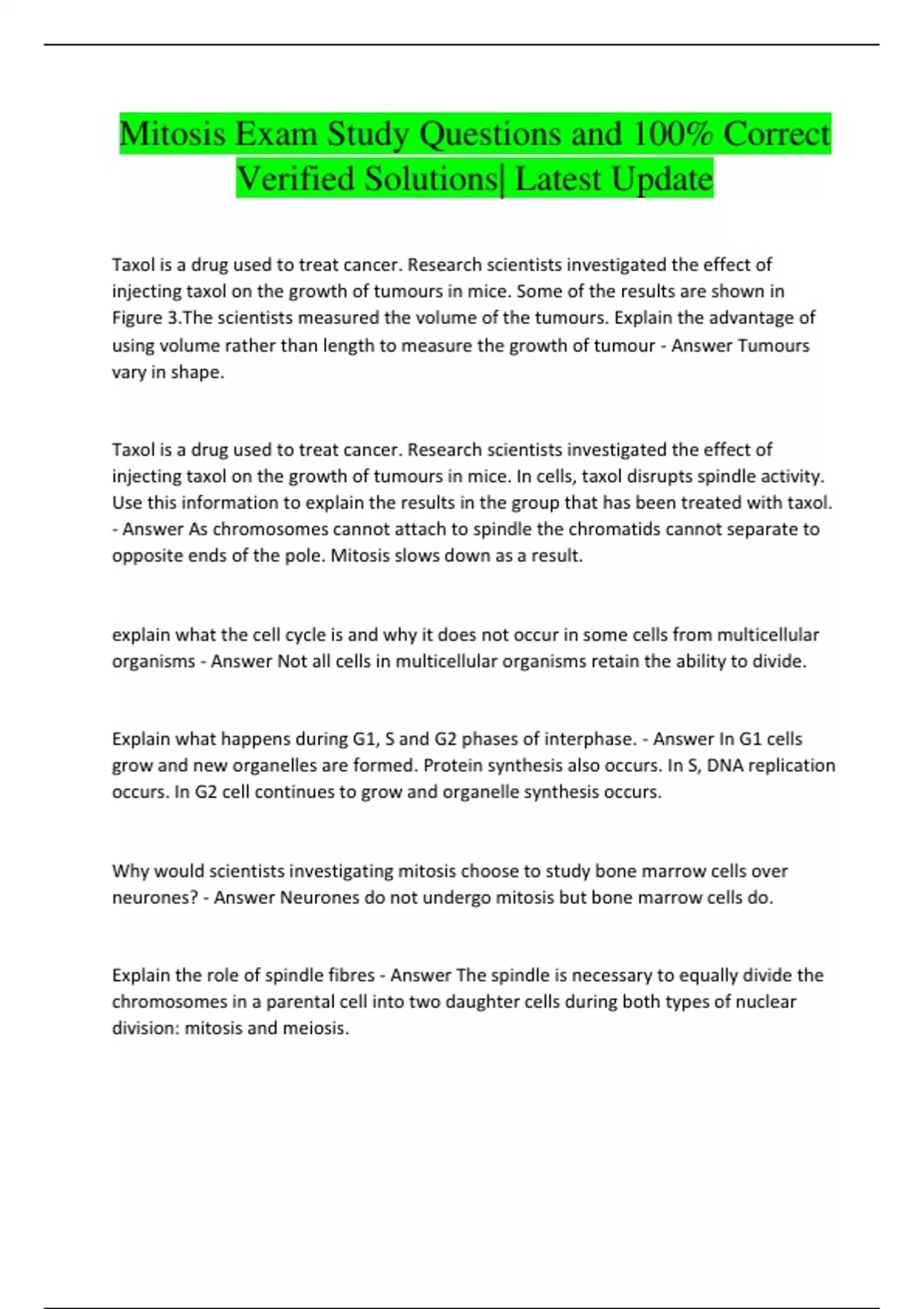 Mitosis Exam Study Questions and 100% Correct Verified Solutions| Latest Update

Taxol is a drug used to treat cancer. Research scientists investigated the effect of injecting taxol on the growth of tumours in mice. Some of the results are shown in Figure 3.The scientists measured the volume of the tumours. Explain the advantage of using volume rather than length to measure the growth of tumour - Answer Tumours vary in shape.

Taxol is a drug used to treat cancer. Research scientists investigated the effect of injecting taxol on the growth of tumours in mice. In cells, taxol disrupts spindle activity. Use this information to explain the results in the group that has been treated with taxol. - Answer As chromosomes cannot attach to spindle the chromatids cannot separate to opposite ends of the pole. Mitosis slows down as a result.

explain what the cell cycle is and why it does not occur in some cells from multicellular organisms - Answer Not all cells in multicellular organisms retain the ability to divide.

Explain what happens during G1, S and G2 phases of interphase. - Answer In G1 cells grow and new organelles are formed. Protein synthesis also occurs. In S, DNA replication occurs. In G2 cell continues to grow and organelle synthesis occurs.

Why would scientists investigating mitosis choose to study bone marrow cells over neurones? - Answer Neurones do not undergo mitosis but bone marrow cells do.

Explain the role of spindle fibres - Answer The spindle is necessary to equally divide the chromosomes in a parental cell into two daughter cells during both types of nuclear division: mitosis and meiosis.